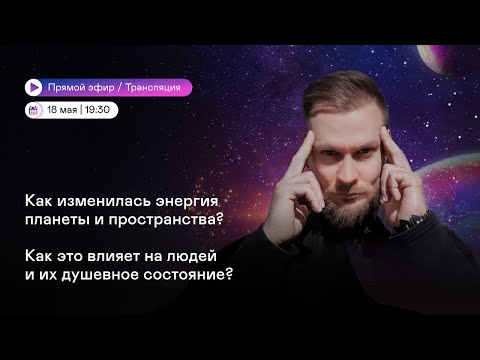 Прямой эфир / Трансляция

18 мая | 19:30

Как изменилась энергия планеты и пространства?

Как это влияет на людей и их душевное состояние?